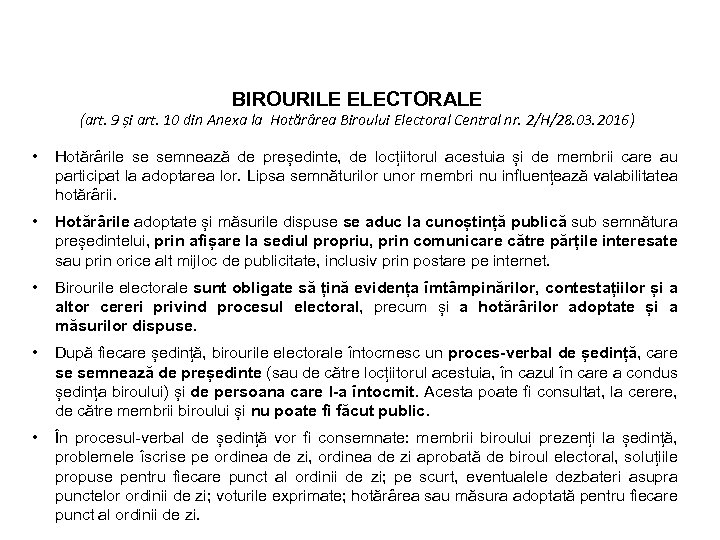 BIROURILE ELECTORALE
(art. 9 și art. 10 din Anexa la Hotărârea Biroului Electoral Central nr. 2/H/28.03.2016)

• Hotărârile se semnează de președinte, de locțiitorul acestuia și de membrii care au participat la adoptarea lor. Lipsa semnăturilor unor membri nu influențează valabilitatea hotărârii.

• Hotărârile adoptate și măsurile dispuse se aduc la cunoștință publică sub semnătura președintelui, prin afișare la sediul propriu, prin comunicare către părțile interesate sau prin orice alt mijloc de publicitate, inclusiv prin postare pe internet.

• Birourile electorale sunt obligate să țină evidența îmtâmpinărilor, contestațiilor și a altor cereri privind procesul electoral, precum și a hotărârilor adoptate și a măsurilor dispuse.

• După fiecare ședință, birourile electorale întocmesc un proces-verbal de ședință, care se semnează de președinte (sau de către locțiitorul acestuia, în cazul în care a condus ședința biroului) și de persoana care l-a întocmit. Acesta poate fi consultat, la cerere, de către membrii biroului și nu poate fi făcut public.

• În procesul-verbal de ședință vor fi consemnate: membrii biroului prezenți la ședință, problemele înscrise pe ordinea de zi, ordinea de zi aprobată de biroul electoral, soluțiile propuse pentru fiecare punct al ordinii de zi; pe scurt, eventualele dezbateri asupra punctelor ordinii de zi; voturile exprimate; hotărârea sau măsura adoptată pentru fiecare punct al ordinii de zi.